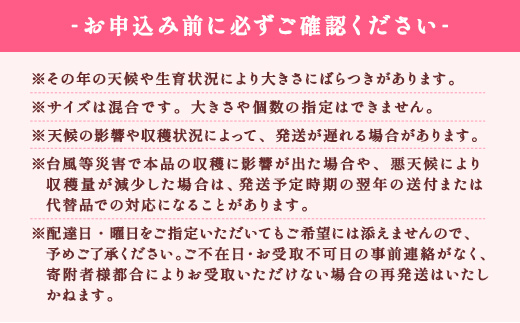 -お申込み前に必ずご確認ください-

※その年の天候や生育状況により大きさにばらつきがあります。

※サイズは混合です。大きさや個数の指定はできません。

※天候の影響や収穫状況によって、発送が遅れる場合があります。

※台風等災害で本品の収穫に影響が出た場合や、悪天候により収穫量が減少した場合は、発送予定時期の翌年の送付または代替品での対応になることがあります。

※配達日・曜日をご指定いただいてもご希望には添えませんので、予めご了承ください。ご不在日・お受取不可日の事前連絡がなく、寄附者様都合によりお受取いただけない場合の再発送はいたしかねます。